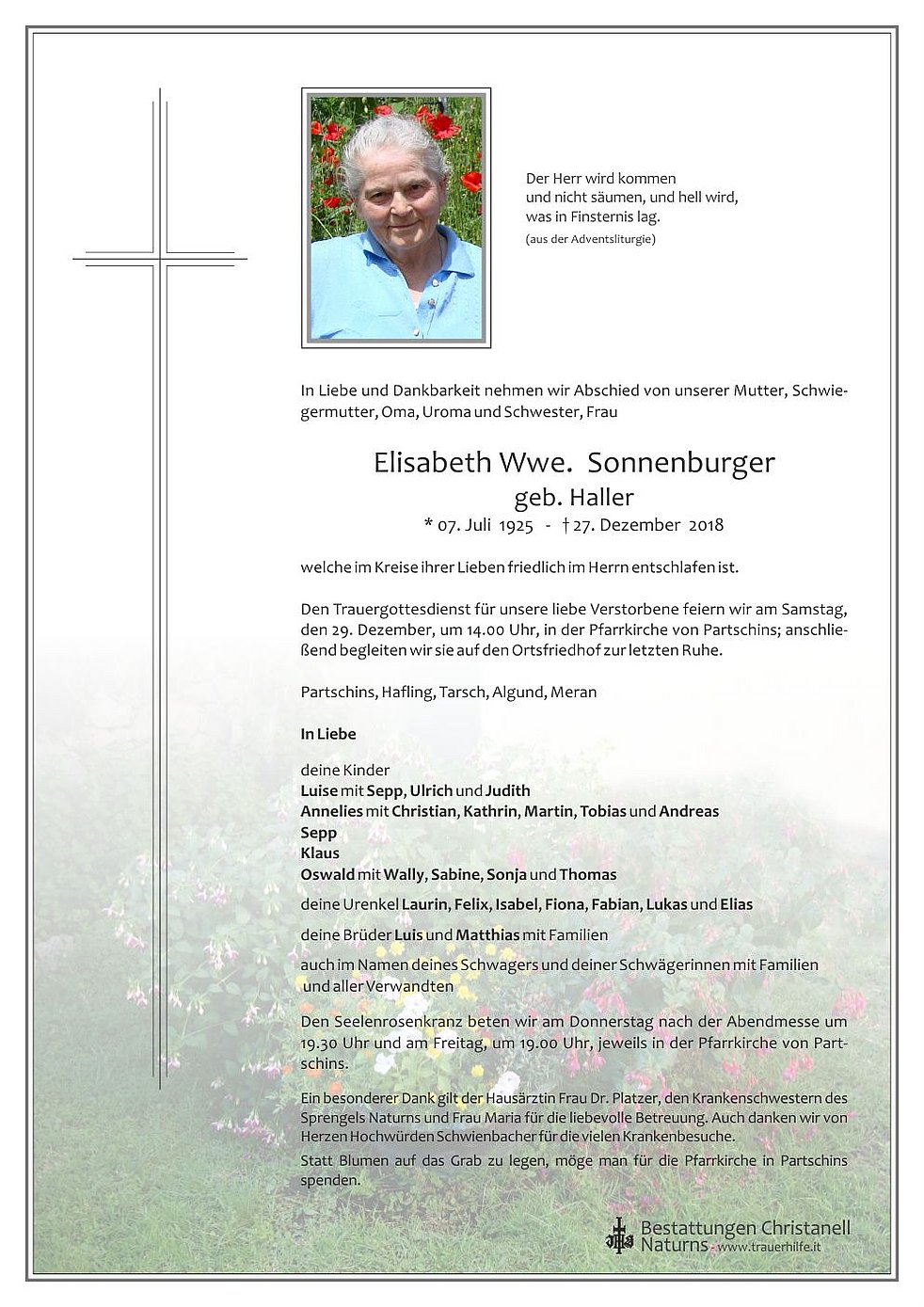 Der Herr wird kommen
und nicht säumen, und hell wird,
was in Finsternis lag.
(aus der Adventsliturgie)

In Liebe und Dankbarkeit nehmen wir Abschied von unserer Mutter, Schwiegermutter, Oma, Uroma und Schwester, Frau

Elisabeth Wwe. Sonnenburger
geb. Haller
* 07. Juli 1925 - † 27. Dezember 2018

welche im Kreise ihrer Lieben friedlich im Herrn entschlafen ist.

Den Trauergottesdienst für unsere liebe Verstorbene feiern wir am Samstag, den 29. Dezember, um 14.00 Uhr, in der Pfarrkirche von Partschins; anschließend begleiten wir sie auf den Ortsfriedhof zur letzten Ruhe.

Partschins, Hafling, Tarsch, Algund, Meran

In Liebe

deine Kinder
Luise mit Sepp, Ulrich und Judith
Annelies mit Christian, Kathrin, Martin, Tobias und Andreas
Sepp
Klaus
Oswald mit Wally, Sabine, Sonja und Thomas

deine Urenkel Laurin, Felix, Isabel, Fiona, Fabian, Lukas und Elias

deine Brüder Luis und Matthias mit Familien

auch im Namen deines Schwagers und deiner Schwägerinnen mit Familien und aller Verwandten

Den Seelenrosenkranz beten wir am Donnerstag nach der Abendmesse um 19.30 Uhr und am Freitag, um 19.00 Uhr, jeweils in der Pfarrkirche von Partschins.

Ein besonderer Dank gilt der Hausärztin Frau Dr. Platzer, den Krankenschwestern des Sprengels Naturns und Frau Maria für die liebevolle Betreuung. Auch danken wir von Herzen Hochwürden Schwienbacher für die vielen Krankenbesuche.
Statt Blumen auf das Grab zu legen, möge man für die Pfarrkirche in Partschins spenden.

Bestattungen Christanell
Naturns - www.trauerhilfe.it